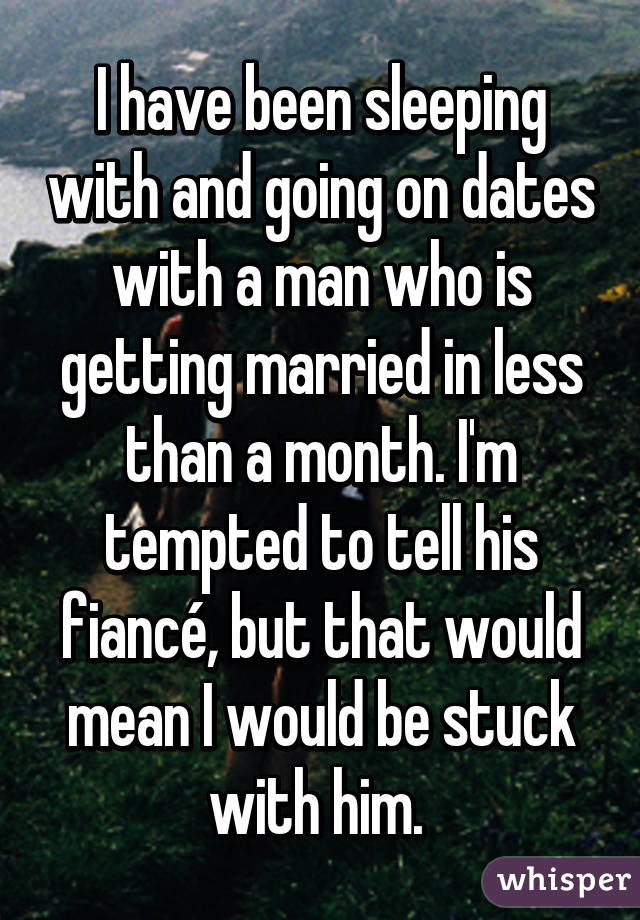 I have been sleeping with and going on dates with a man who is getting married in less than a month. I'm tempted to tell his fiancé, but that would mean I would be stuck with him.

whisper